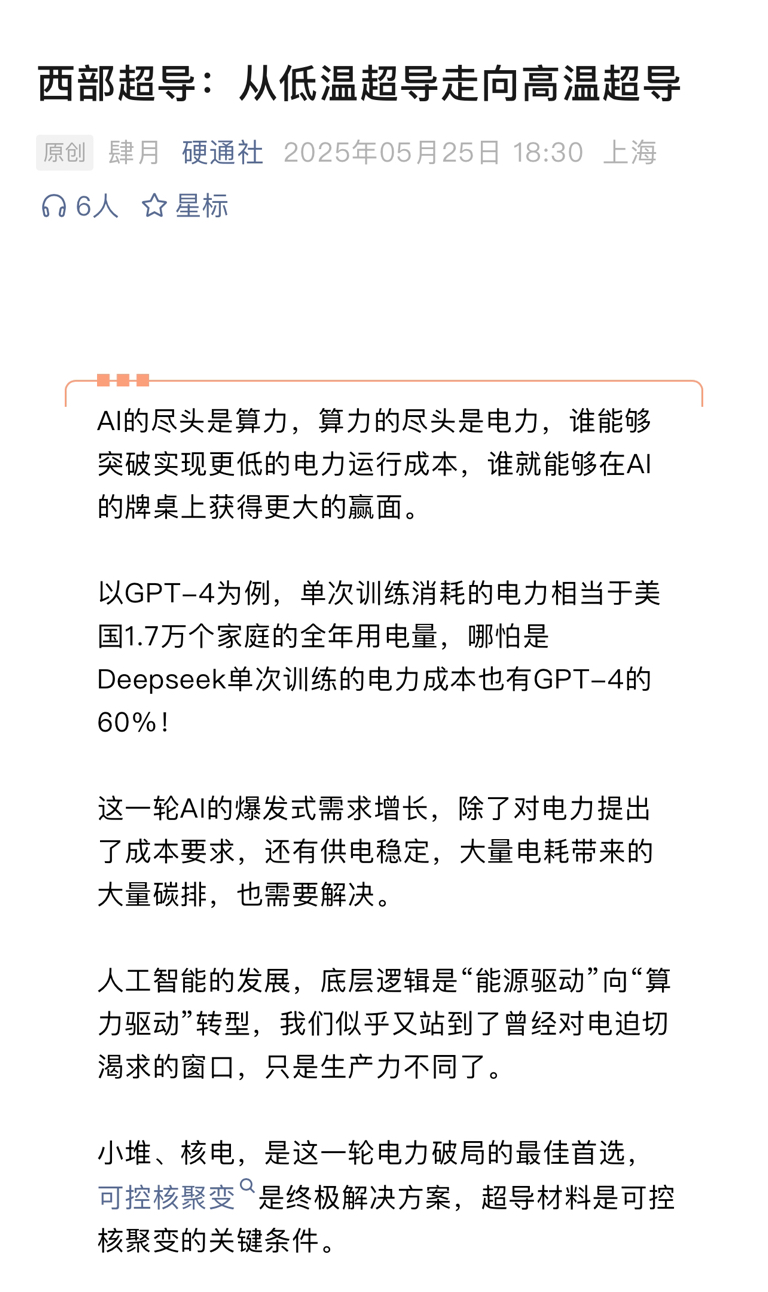 西部超导：从低温超导走向高温超导

原创 肆月 硬通社 2025年05月25日 18:30 上海

6人 星标

AI的尽头是算力，算力的尽头是电力，谁能够突破实现更低的电力运行成本，谁就能够在AI的牌桌上获得更大的赢面。

以GPT-4为例，单次训练消耗的电力相当于美国1.7万个家庭的全年用电量，哪怕是Deepseek单次训练的电力成本也有GPT-4的60%！

这一轮AI的爆发式需求增长，除了对电力提出了成本要求，还有供电稳定，大量电耗带来的大量碳排，也需要解决。

人工智能的发展，底层逻辑是“能源驱动”向“算力驱动”转型，我们似乎又站到了曾经对电迫切渴求的窗口，只是生产力不同了。

小堆、核电，是这一轮电力破局的最佳首选，可控核聚变是终极解决方案，超导材料是可控核聚变的关键条件。